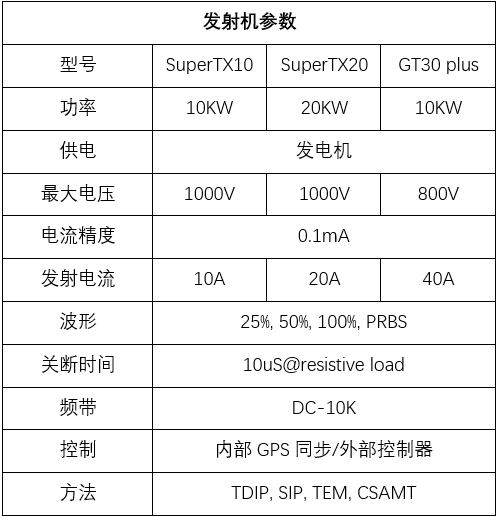 | 发射机参数 | | | |
|---|---|---|---|
| 型号 | SuperTX10 | SuperTX20 | GT30 plus |
| 功率 | 10KW | 20KW | 10KW |
| 供电 | 发电机 | | |
| 最大电压 | 1000V | 1000V | 800V |
| 电流精度 | 0.1mA | | |
| 发射电流 | 10A | 20A | 40A |
| 波形 | 25%, 50%, 100%, PRBS | | |
| 关断时间 | 10uS@resistive load | | |
| 频带 | DC-10K | | |
| 控制 | 内部GPS同步/外部控制器 | | |
| 方法 | TDIP, SIP, TEM, CSAMT | | |